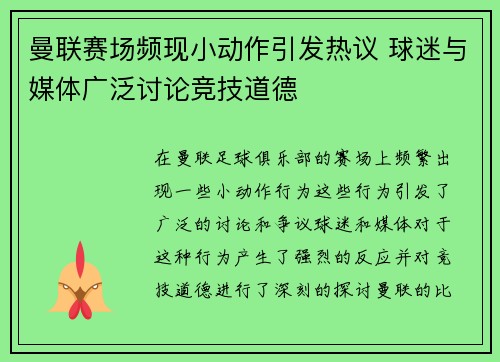 曼联赛场频现小动作引发热议 球迷与媒体广泛讨论竞技道德

在曼联足球俱乐部的赛场上频繁出现一些小动作行为这些行为引发了广泛的讨论和争议球迷和媒体对于这种行为产生了强烈的反应并对竞技道德进行了深刻的探讨曼联的比